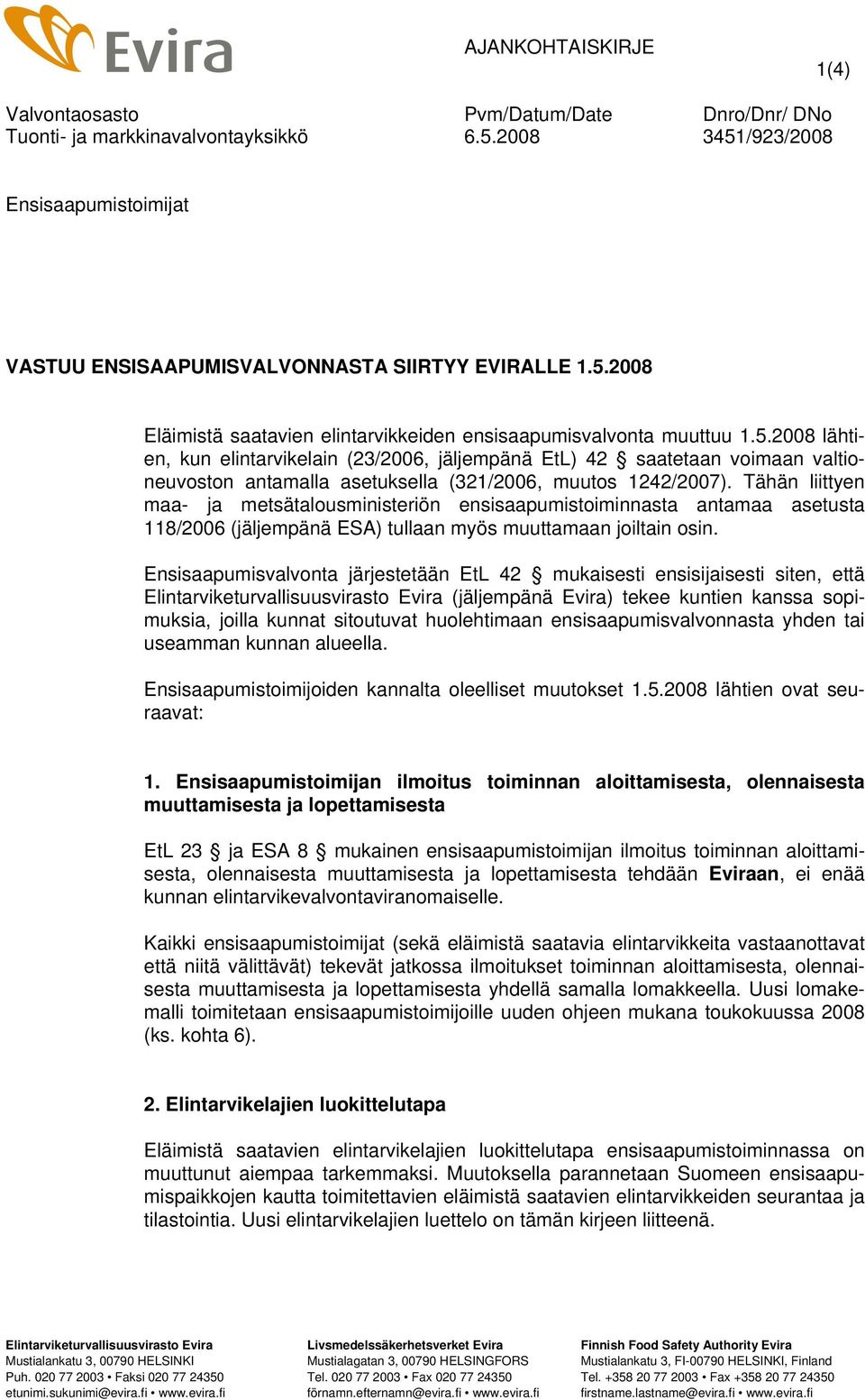 Evira

AJANKOHTAISKIRJE

1(4)

Valvontaosasto
Tuonti- ja markkinavalvontayksikkö

Pvm/Datum/Date
6.5.2008

Dnro/Dnr/ DNo
3451/923/2008

Ensisaapumistoimijat

VASTUU ENSISAAPUMISVALVONNASTA SIIRTYY EVIRALLE 1.5.2008

Eläimistä saatavien elintarvikkeiden ensisaapumisvalvonta muuttuu 1.5.2008 lähtien, kun elintarvikelain (23/2006, jäljempänä EtL) 42 § saatetaan voimaan valtioneuvoston antamalla asetuksella (321/2006, muutos 1242/2007). Tähän liittyen maa- ja metsätalousministeriön ensisaapumistoiminnasta antamaa asetusta 118/2006 (jäljempänä ESA) tullaan myös muuttamaan joiltain osin.

Ensisaapumisvalvonta järjestetään EtL 42 § mukaisesti ensisijaisesti siten, että Elintarviketurvallisuusvirasto Evira (jäljempänä Evira) tekee kuntien kanssa sopimuksia, joilla kunnat sitoutuvat huolehtimaan ensisaapumisvalvonnasta yhden tai useamman kunnan alueella.

Ensisaapumistoimijoiden kannalta oleelliset muutokset 1.5.2008 lähtien ovat seuraavat:

1. Ensisaapumistoimijan ilmoitus toiminnan aloittamisesta, olennaisesta muuttamisesta ja lopettamisesta

EtL 23 § ja ESA 8 § mukainen ensisaapumistoimijan ilmoitus toiminnan aloittamisesta, olennaisesta muuttamisesta ja lopettamisesta tehdään Eviraan, ei enää kunnan elintarvikevalvontaviranomaiselle.

Kaikki ensisaapumistoimijat (sekä eläimistä saatavia elintarvikkeita vastaanottavat että niitä välittävät) tekevät jatkossa ilmoitukset toiminnan aloittamisesta, olennaisesta muuttamisesta ja lopettamisesta yhdellä samalla lomakkeella. Uusi lomakemalli toimitetaan ensisaapumistoimijoille uuden ohjeen mukana toukokuussa 2008 (ks. kohta 6).

2. Elintarvikelajien luokittelutapa

Eläimistä saatavien elintarvikelajien luokittelutapa ensisaapumistoiminnassa on muuttunut aiempaa tarkemmaksi. Muutoksella parannetaan Suomeen ensisaapumispaikkojen kautta toimitettavien eläimistä saatavien elintarvikkeiden seurantaa ja tilastointia. Uusi elintarvikelajien luettelo on tämän kirjeen liitteenä.

Elintarviketurvallisuusvirasto Evira
Mustialankatu 3, 00790 HELSINKI
Puh. 020 77 2003 • Faksi 020 77 24350
etunimi.sukunimi@evira.fi • www.evira.fi

Livsmedelssäkerhetsverket Evira
Mustialagatan 3, 00790 HELSINGFORS
Tel. 020 77 2003 • Fax 020 77 24350
förnamn.efternamn@evira.fi • www.evira.fi

Finnish Food Safety Authority Evira
Mustialankatu 3, FI-00790 HELSINKI, Finland
Tel. +358 20 77 2003 • Fax +358 20 77 24350
firstname.lastname@evira.fi • www.evira.fi